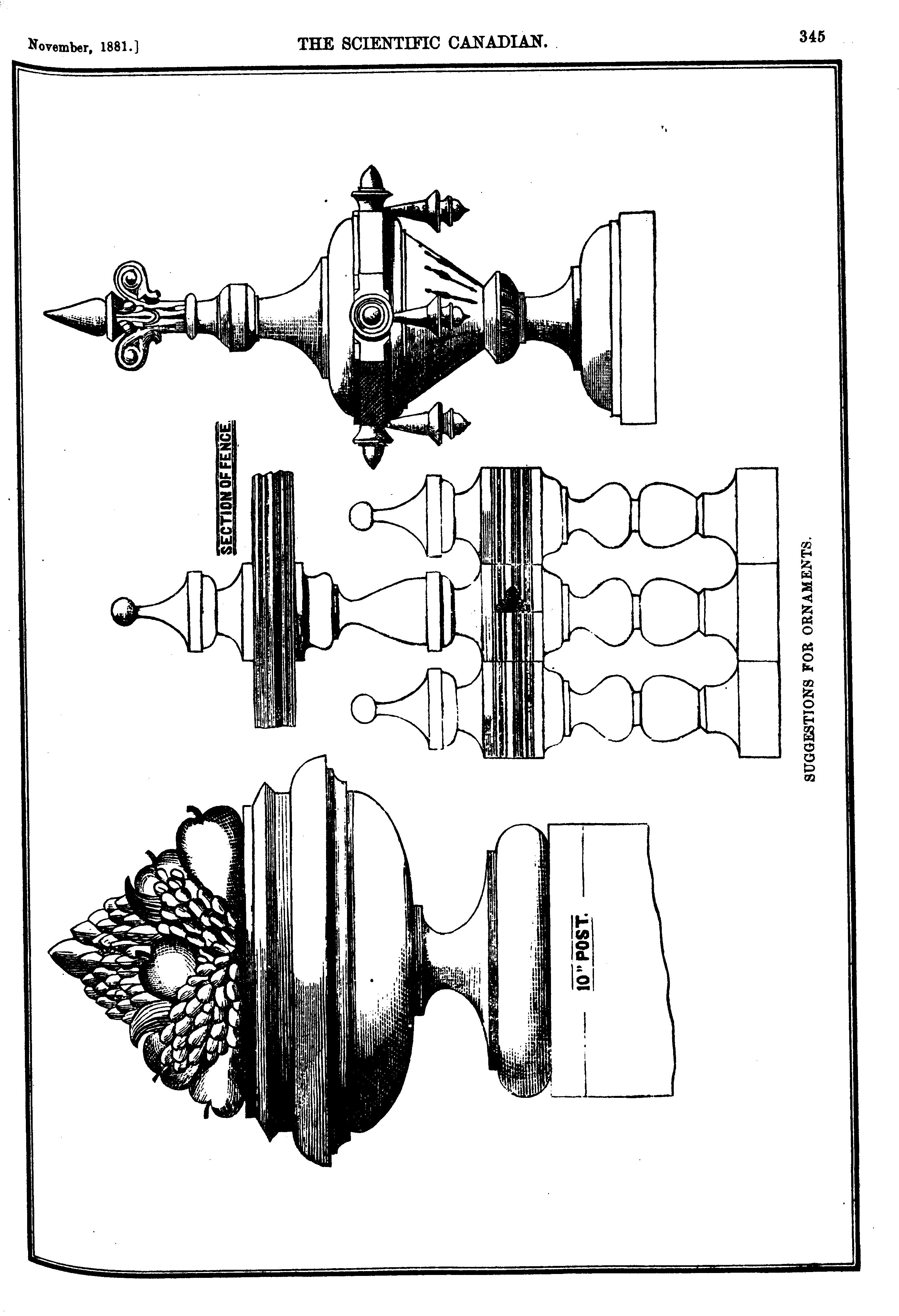 November, 1881.] THE SCIENTIFIC CANADIAN. 345

SECTION OF FENCE.

10" POST.

SUGGESTIONS FOR ORNAMENTS.